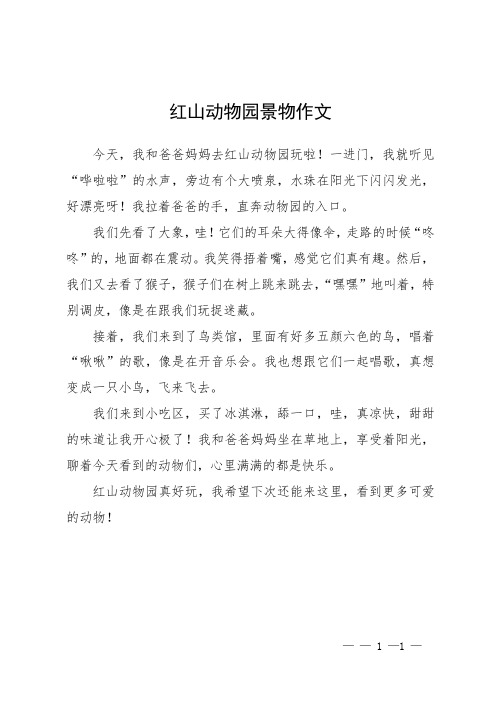 红山动物园景物作文

今天，我和爸爸妈妈去红山动物园玩啦！一进门，我就听见“哗啦啦”的水声，旁边有个大喷泉，水珠在阳光下闪闪发光，好漂亮呀！我拉着爸爸的手，直奔动物园的入口。

我们先看了大象，哇！它们的耳朵大得像伞，走路的时候“咚咚”的，地面都在震动。我笑得捂着嘴，感觉它们真有趣。然后，我们又去看了猴子，猴子们在树上跳来跳去，“嘿嘿”地叫着，特别调皮，像是在跟我们玩捉迷藏。

接着，我们来到了鸟类馆，里面有好多五颜六色的鸟，唱着“啾啾”的歌，像是在开音乐会。我也想跟它们一起唱歌，真想变成一只小鸟，飞来飞去。

我们来到小吃区，买了冰淇淋，舔一口，哇，真凉快，甜甜的味道让我开心极了！我和爸爸妈妈坐在草地上，享受着阳光，聊着今天看到的动物们，心里满满的都是快乐。

红山动物园真好玩，我希望下次还能来这里，看到更多可爱的动物！

— — 1 —1 —